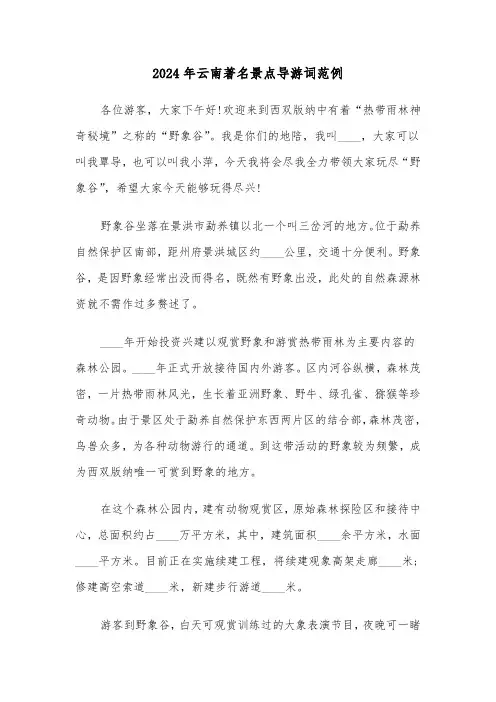 2024年云南著名景点导游词范例

各位游客，大家下午好!欢迎来到西双版纳中有着“热带雨林神奇秘境”之称的“野象谷”。我是你们的地陪，我叫____，大家可以叫我覃导，也可以叫我小萍，今天我将会尽我全力带领大家玩尽“野象谷”，希望大家今天能够玩得尽兴!

野象谷坐落在景洪市勐养镇以北一个叫三岔河的地方。位于勐养自然保护区南部，距州府景洪城区约____公里，交通十分便利。野象谷，是因野象经常出没而得名，既然有野象出没，此处的自然森源林资就不需作过多赘述了。

____年开始投资兴建以观赏野象和游赏热带雨林为主要内容的森林公园。____年正式开放接待国内外游客。区内河谷纵横，森林茂密，一片热带雨林风光，生长着亚洲野象、野牛、绿孔雀、猕猴等珍奇动物。由于景区处于勐养自然保护东西两片区的结合部，森林茂密，鸟兽众多，为各种动物游行的通道。到这带活动的野象较为频繁，成为西双版纳唯一可赏到野象的地方。

在这个森林公园内，建有动物观赏区，原始森林探险区和接待中心，总面积约占____万平方米，其中，建筑面积____余平方米，水面____平方米。目前正在实施续建工程，将续建观象高架走廊____米;修建高空索道____米，新建步行游道____米。

游客到野象谷，白天可观赏训练过的大象表演节目，夜晚可一睹